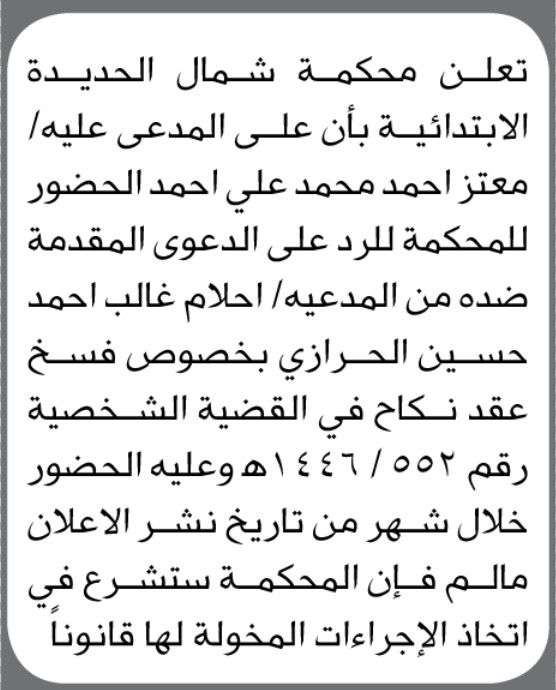 تعلن محكمة شمال الحديدة الابتدائية بأن على المدعى عليه/ معتز احمد محمد علي احمد الحضور للمحكمة للرد على الدعوى المقدمة ضده من المدعيه/ احلام غالب احمد حسين الحرازي بخصوص فسخ عقد نكاح في القضية الشخصية رقم ٥٥٢ / ١٤٤٦هـ وعليه الحضور خلال شهر من تاريخ نشر الاعلان مالم فإن المحكمة ستشرع في اتخاذ الإجراءات المخولة لها قانوناً